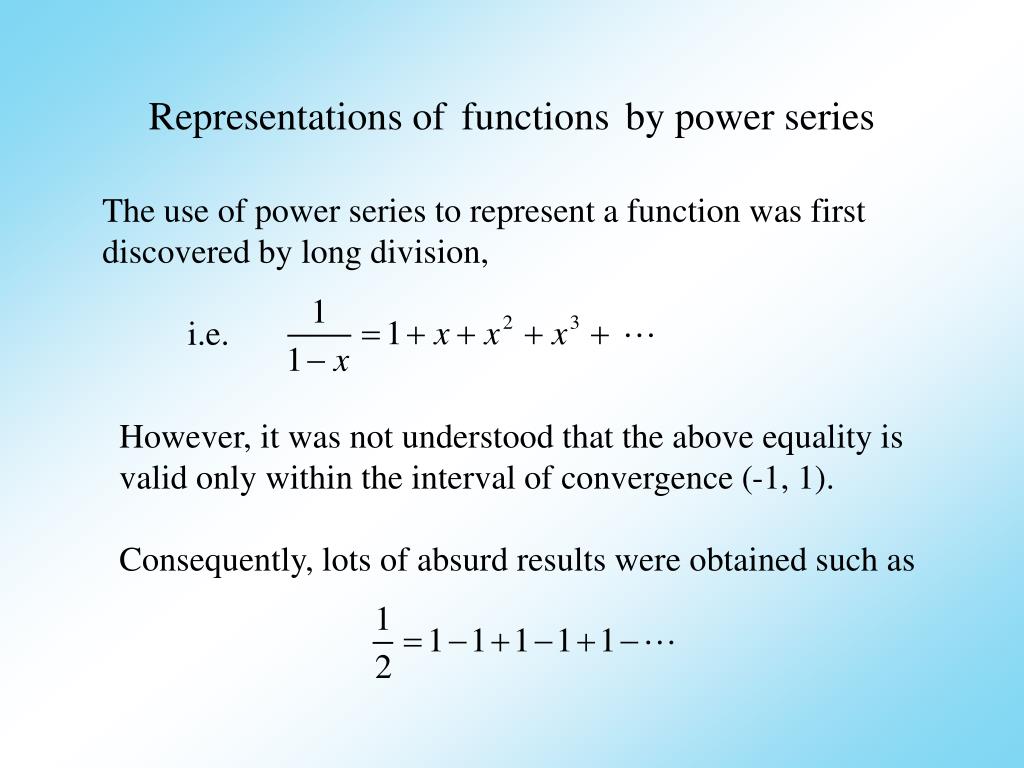 Representations of functions by power series

The use of power series to represent a function was first discovered by long division,

i.e. $\frac{1}{1-x} = 1 + x + x^2 + x^3 + \cdots$

However, it was not understood that the above equality is valid only within the interval of convergence (-1, 1).

Consequently, lots of absurd results were obtained such as

$\frac{1}{2} = 1 - 1 + 1 - 1 + 1 - \cdots$